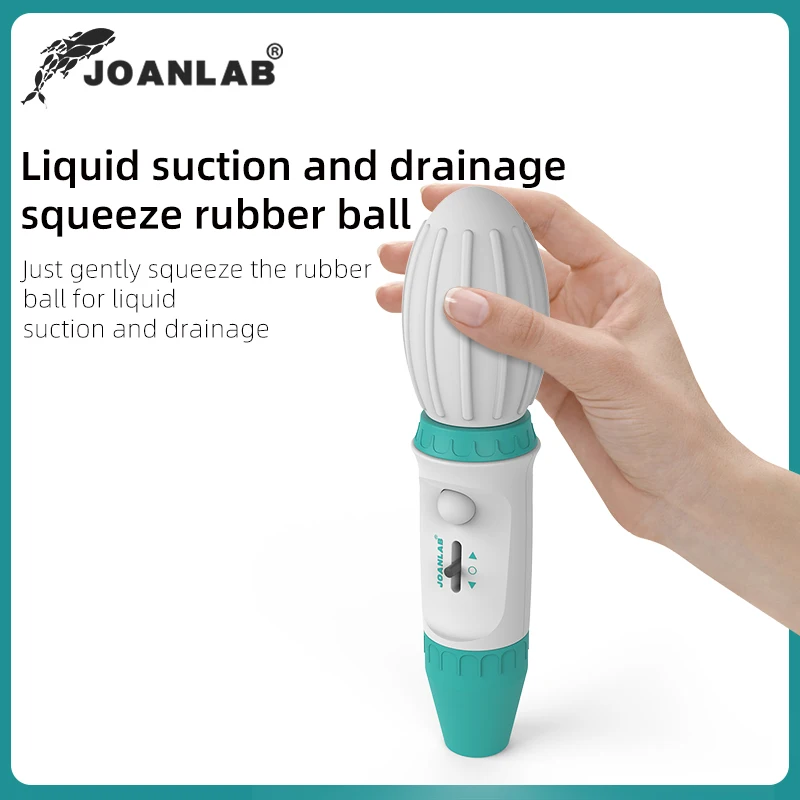 JOANLAB®

Liquid suction and drainage squeeze rubber ball

Just gently squeeze the rubber ball for liquid suction and drainage

JOANLAB®